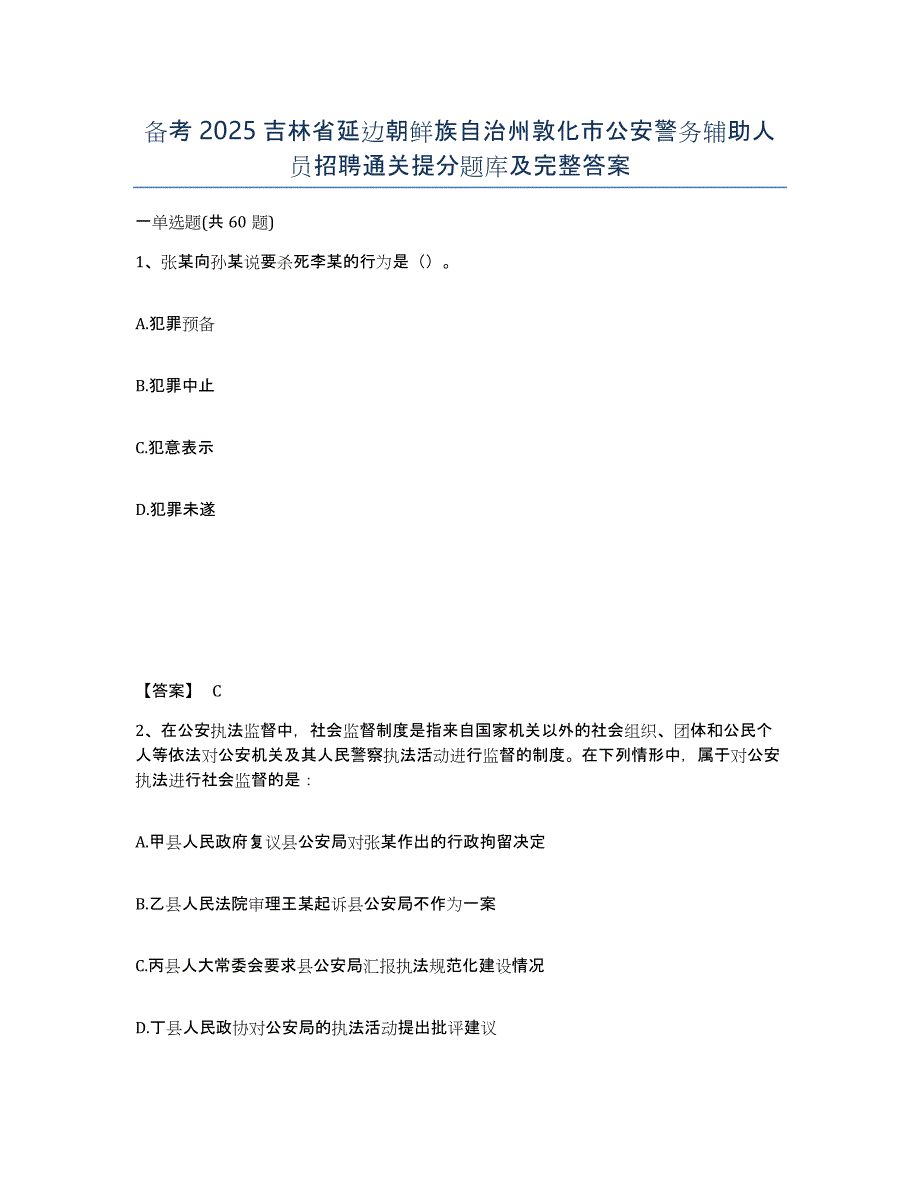 备考 2025 吉林省延边朝鲜族自治州敦化市公安警务辅助人员招聘通关提分题库及完整答案

一单选题(共 60 题)

1、张某向孙某说要杀死李某的行为是（）。

A.犯罪预备

B.犯罪中止

C.犯意表示

D.犯罪未遂

【答案】 C

2、在公安执法监督中，社会监督制度是指来自国家机关以外的社会组织、团体和公民个人等依法对公安机关及其人民警察执法活动进行监督的制度。在下列情形中，属于对公安执法进行社会监督的是：

A.甲县人民政府复议县公安局对张某作出的行政拘留决定

B.乙县人民法院审理王某起诉县公安局不作为一案

C.丙县人大常委会要求县公安局汇报执法规范化建设情况

D.丁县人民政协对公安局的执法活动提出批评建议